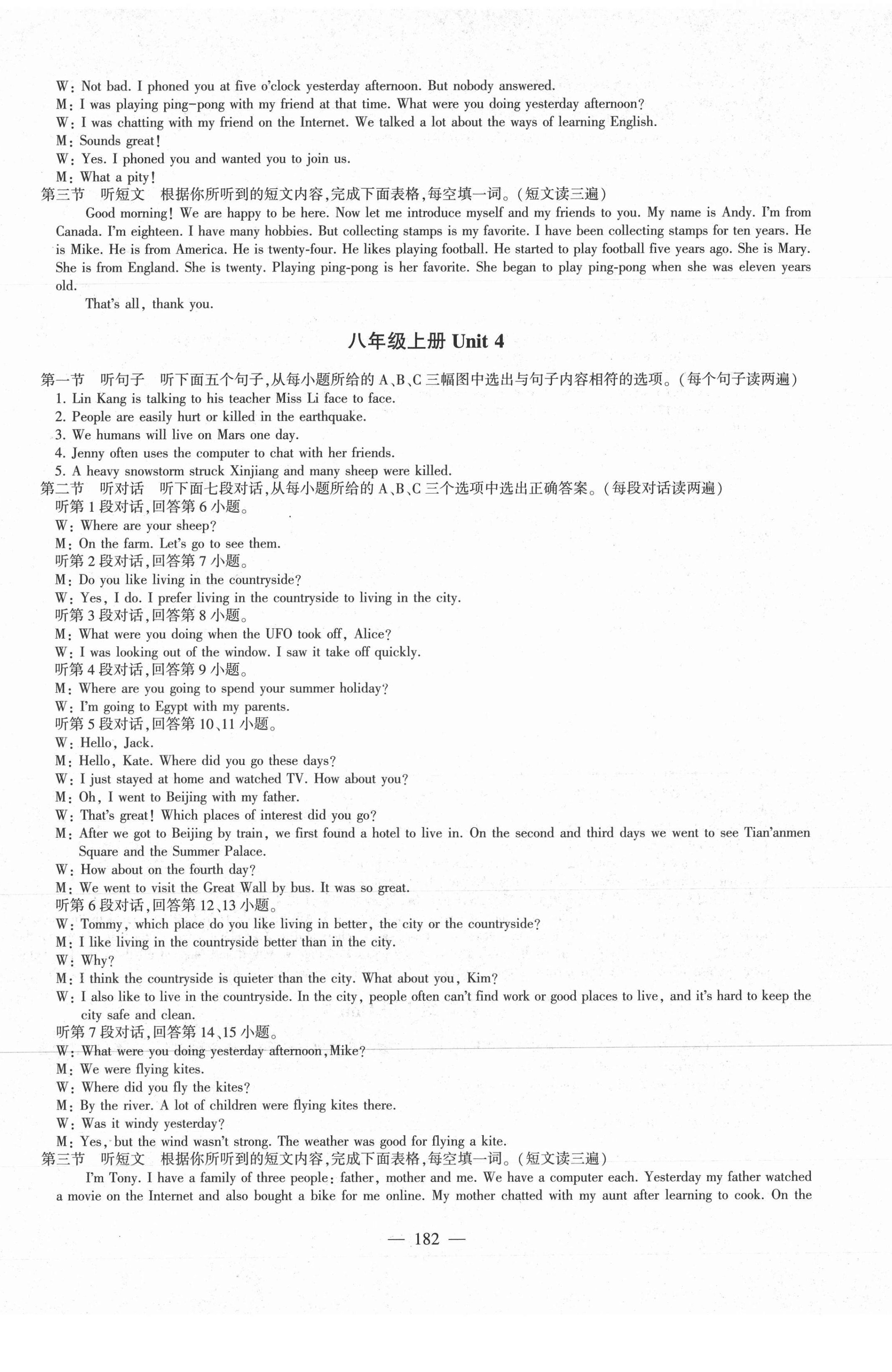 W: Not bad. I phoned you at five o'clock yesterday afternoon. But nobody answered.
M: I was playing ping-pong with my friend at that time. What were you doing yesterday afternoon?
W: I was chatting with my friend on the Internet. We talked a lot about the ways of learning English.
M: Sounds great!
W: Yes. I phoned you and wanted you to join us.
M: What a pity!
第三节 听短文 根据你所听到的短文内容,完成下面表格,每空填一词。(短文读三遍)

Good morning! We are happy to be here. Now let me introduce myself and my friends to you. My name is Andy. I'm from Canada. I'm eighteen. I have many hobbies. But collecting stamps is my favorite. I have been collecting stamps for ten years. He is Mike. He is from America. He is twenty-four. He likes playing football. He started to play football five years ago. She is Mary. She is from England. She is twenty. Playing ping-pong is her favorite. She began to play ping-pong when she was eleven years old.

That's all, thank you.

八年级上册 Unit 4

第一节 听句子 听下面五个句子,从每小题所给的 A、B、C 三幅图中选出与句子内容相符的选项。(每个句子读两遍)
1. Lin Kang is talking to his teacher Miss Li face to face.
2. People are easily hurt or killed in the earthquake.
3. We humans will live on Mars one day.
4. Jenny often uses the computer to chat with her friends.
5. A heavy snowstorm struck Xinjiang and many sheep were killed.
第二节 听对话 听下面七段对话,从每小题所给的 A、B、C 三个选项中选出正确答案。(每段对话读两遍)
听第 1 段对话,回答第 6 小题。
W: Where are your sheep?
M: On the farm. Let's go to see them.
听第 2 段对话,回答第 7 小题。
M: Do you like living in the countryside?
W: Yes, I do. I prefer living in the countryside to living in the city.
听第 3 段对话,回答第 8 小题。
M: What were you doing when the UFO took off, Alice?
W: I was looking out of the window. I saw it take off quickly.
听第 4 段对话,回答第 9 小题。
M: Where are you going to spend your summer holiday?
W: I'm going to Egypt with my parents.
听第 5 段对话,回答第 10、11 小题。
W: Hello, Jack.
M: Hello, Kate. Where did you go these days?
W: I just stayed at home and watched TV. How about you?
M: Oh, I went to Beijing with my father.
W: That's great! Which places of interest did you go?
M: After we got to Beijing by train, we first found a hotel to live in. On the second and third days we went to see Tian'anmen Square and the Summer Palace.
W: How about on the fourth day?
M: We went to visit the Great Wall by bus. It was so great.
听第 6 段对话,回答第 12、13 小题。
W: Tommy, which place do you like living in better, the city or the countryside?
M: I like living in the countryside better than in the city.
W: Why?
M: I think the countryside is quieter than the city. What about you, Kim?
W: I also like to live in the countryside. In the city, people often can't find work or good places to live, and it's hard to keep the city safe and clean.
听第 7 段对话,回答第 14、15 小题。
W: What were you doing yesterday afternoon, Mike?
M: We were flying kites.
W: Where did you fly the kites?
M: By the river. A lot of children were flying kites there.
W: Was it windy yesterday?
M: Yes, but the wind wasn't strong. The weather was good for flying a kite.
第三节 听短文 根据你所听到的短文内容,完成下面表格,每空填一词。(短文读三遍)

I'm Tony. I have a family of three people: father, mother and me. We have a computer each. Yesterday my father watched a movie on the Internet and also bought a bike for me online. My mother chatted with my aunt after learning to cook. On the

— 182 —